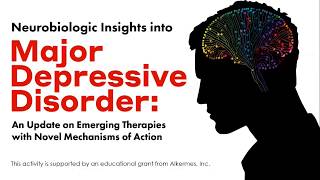 Neurobiologic Insights into

Major Depressive Disorder:

An Update on Emerging Therapies with Novel Mechanisms of Action

This activity is supported by an educational grant from Alkermes, Inc.